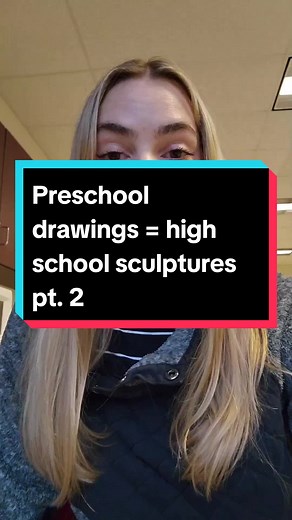 Preschool drawings = high school sculptures pt. 2